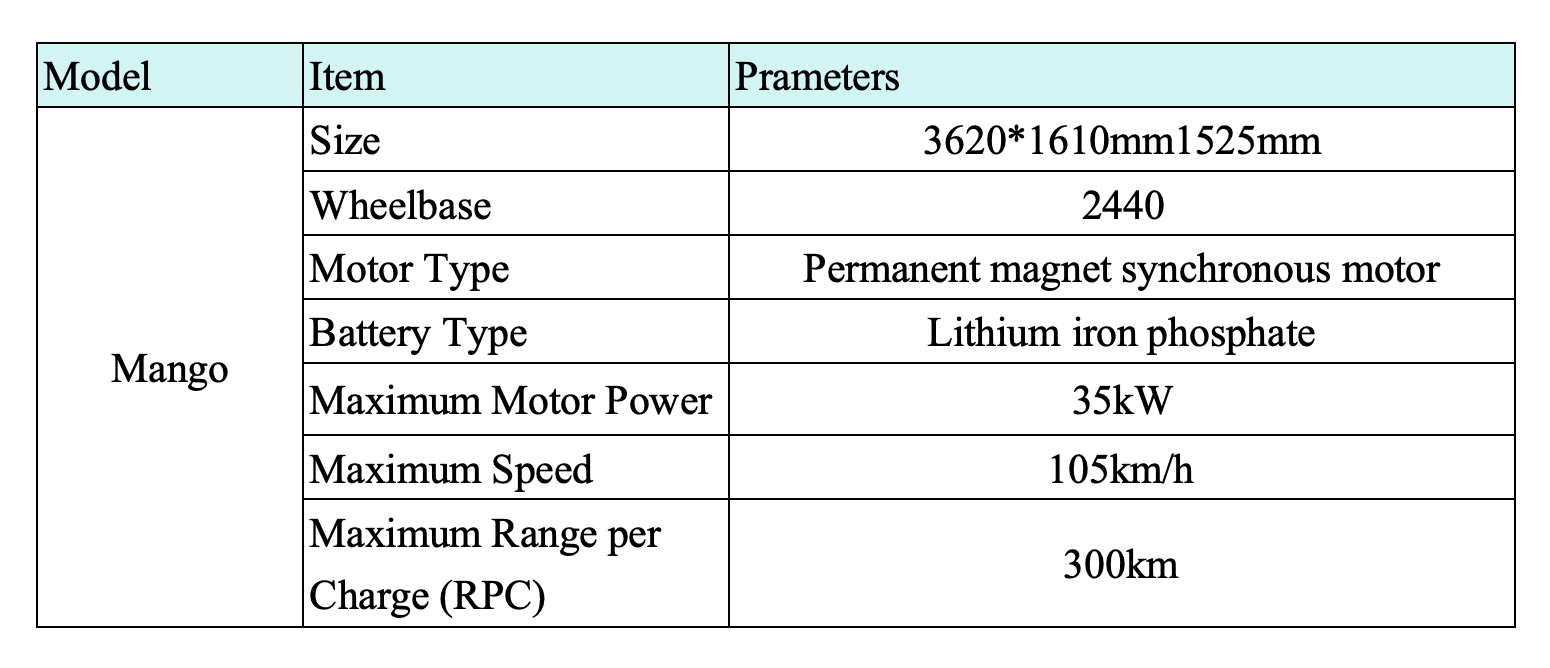 | Model | Item | Prameters |
|---|---|---|
| Mango | Size | 3620*1610mm1525mm |
| | Wheelbase | 2440 |
| | Motor Type | Permanent magnet synchronous motor |
| | Battery Type | Lithium iron phosphate |
| | Maximum Motor Power | 35kW |
| | Maximum Speed | 105km/h |
| | Maximum Range per Charge (RPC) | 300km |